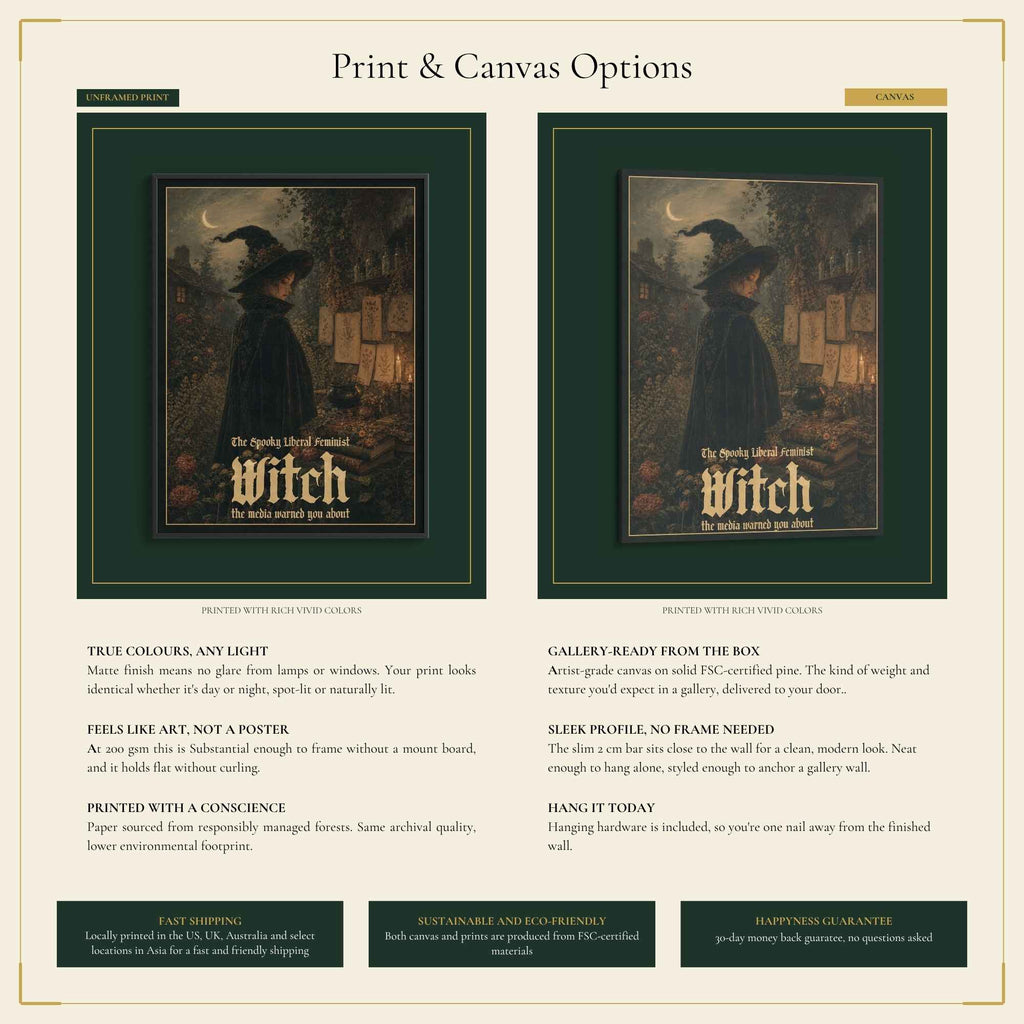 Print & Canvas Options

UNFRAMED PRINT

The Spooky Liberal Feminist
Witch
the media warned you about

PRINTED WITH RICH VIVID COLORS

TRUE COLOURS, ANY LIGHT
Matte finish means no glare from lamps or windows. Your print looks identical whether it's day or night, spot-lit or naturally lit.

FEELS LIKE ART, NOT A POSTER
At 200 gsm this is Substantial enough to frame without a mount board, and it holds flat without curling.

PRINTED WITH A CONSCIENCE
Paper sourced from responsibly managed forests. Same archival quality, lower environmental footprint.

CANVAS

The Spooky Liberal Feminist
Witch
the media warned you about

PRINTED WITH RICH VIVID COLORS

GALLERY-READY FROM THE BOX
Artist-grade canvas on solid FSC-certified pine. The kind of weight and texture you'd expect in a gallery, delivered to your door..

SLEEK PROFILE, NO FRAME NEEDED
The slim 2 cm bar sits close to the wall for a clean, modern look. Neat enough to hang alone, styled enough to anchor a gallery wall.

HANG IT TODAY
Hanging hardware is included, so you're one nail away from the finished wall.

FAST SHIPPING
Locally printed in the US, UK, Australia and select locations in Asia for a fast and friendly shipping

SUSTAINABLE AND ECO-FRIENDLY
Both canvas and prints are produced from FSC-certified materials

HAPPYNESS GUARANTEE
30-day money back guaratee, no questions asked